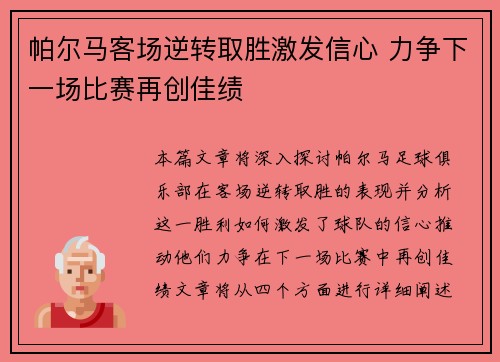 帕尔马客场逆转取胜激发信心 力争下一场比赛再创佳绩

本篇文章将深入探讨帕尔马足球俱乐部在客场逆转取胜的表现并分析这一胜利如何激发了球队的信心推动他们力争在下一场比赛中再创佳绩文章将从四个方面进行详细阐述